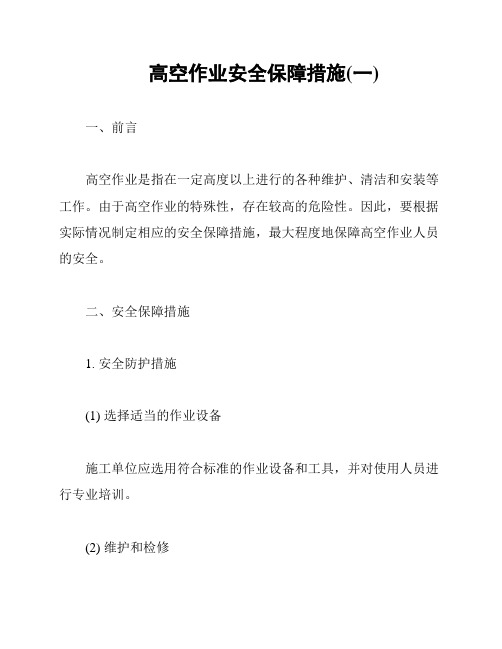 高空作业安全保障措施(一)

一、前言

高空作业是指在一定高度以上进行的各种维护、清洁和安装等工作。由于高空作业的特殊性，存在较高的危险性。因此，要根据实际情况制定相应的安全保障措施，最大程度地保障高空作业人员的安全。

二、安全保障措施

1. 安全防护措施

(1) 选择适当的作业设备

施工单位应选用符合标准的作业设备和工具，并对使用人员进行专业培训。

(2) 维护和检修